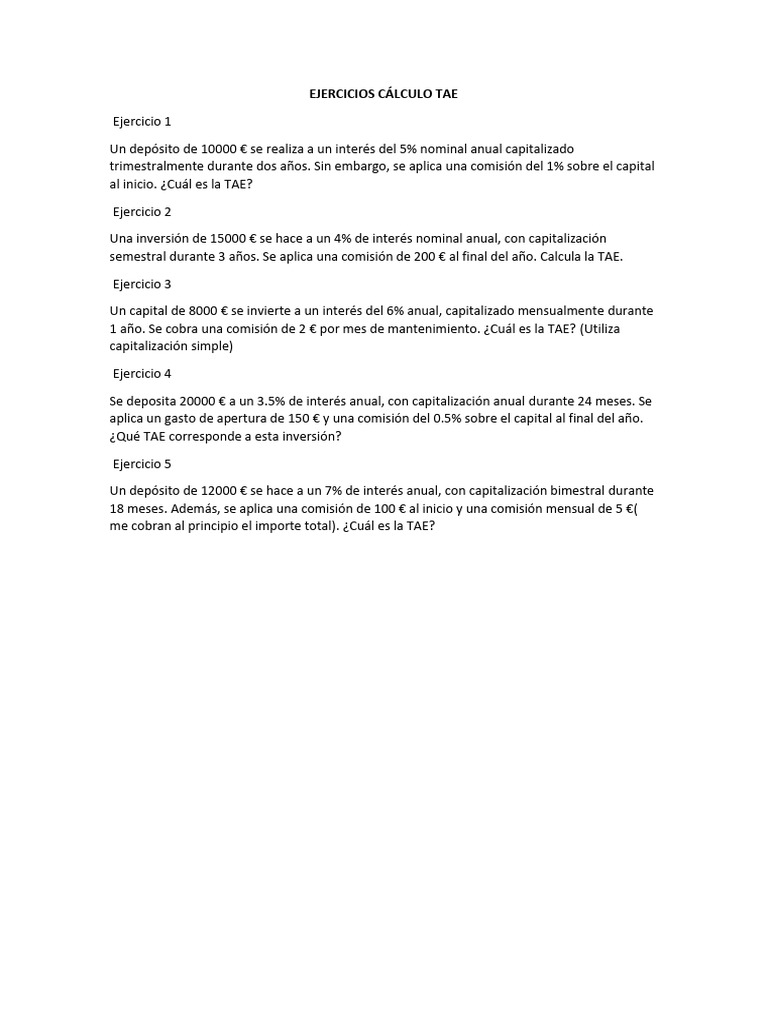 EJERCICIOS CÁLCULO TAE

Ejercicio 1

Un depósito de 10000 € se realiza a un interés del 5% nominal anual capitalizado trimestralmente durante dos años. Sin embargo, se aplica una comisión del 1% sobre el capital al inicio. ¿Cuál es la TAE?

Ejercicio 2

Una inversión de 15000 € se hace a un 4% de interés nominal anual, con capitalización semestral durante 3 años. Se aplica una comisión de 200 € al final del año. Calcula la TAE.

Ejercicio 3

Un capital de 8000 € se invierte a un interés del 6% anual, capitalizado mensualmente durante 1 año. Se cobra una comisión de 2 € por mes de mantenimiento. ¿Cuál es la TAE? (Utiliza capitalización simple)

Ejercicio 4

Se deposita 20000 € a un 3.5% de interés anual, con capitalización anual durante 24 meses. Se aplica un gasto de apertura de 150 € y una comisión del 0.5% sobre el capital al final del año. ¿Qué TAE corresponde a esta inversión?

Ejercicio 5

Un depósito de 12000 € se hace a un 7% de interés anual, con capitalización bimestral durante 18 meses. Además, se aplica una comisión de 100 € al inicio y una comisión mensual de 5 €( me cobran al principio el importe total). ¿Cuál es la TAE?